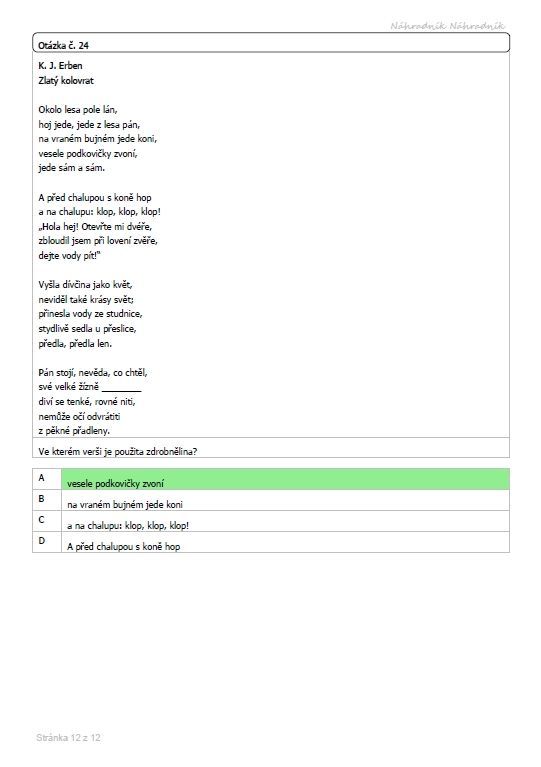 Náhradník Náhradník

Otázka č. 24

K. J. Erben
Zlatý kolovrat

Okolo lesa pole lán,
hoj jede, jede z lesa pán,
na vraném bujném jede koni,
vesele podkovičky zvoní,
jede sám a sám.

A před chalupou s koně hop
a na chalupu: klop, klop, klop!
„Hola hej! Otevřte mi dvéře,
zbloudil jsem při lovení zvěře,
dejte vody pít!"

Vyšla dívčina jako květ,
neviděl také krásy svět;
přinesla vody ze studnice,
stydlivě sedla u přeslice,
předla, předla len.

Pán stojí, nevěda, co chtěl,
své velké žízně ________
diví se tenké, rovné niti,
nemůže očí odvrátiti
z pěkné přadleny.

Ve kterém verši je použita zdrobnělina?

| A | vesele podkovičky zvoní |
|---|---|
| B | na vraném bujném jede koni |
| C | a na chalupu: klop, klop, klop! |
| D | A před chalupou s koně hop |

Stránka 12 z 12